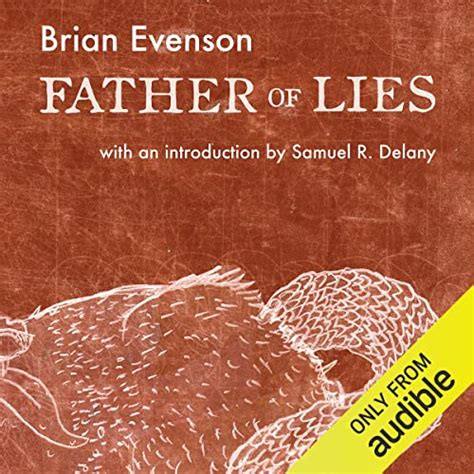 Brian Evenson

FATHER OF LIES

with an introduction by Samuel R. Delany

ONLY FROM
audible